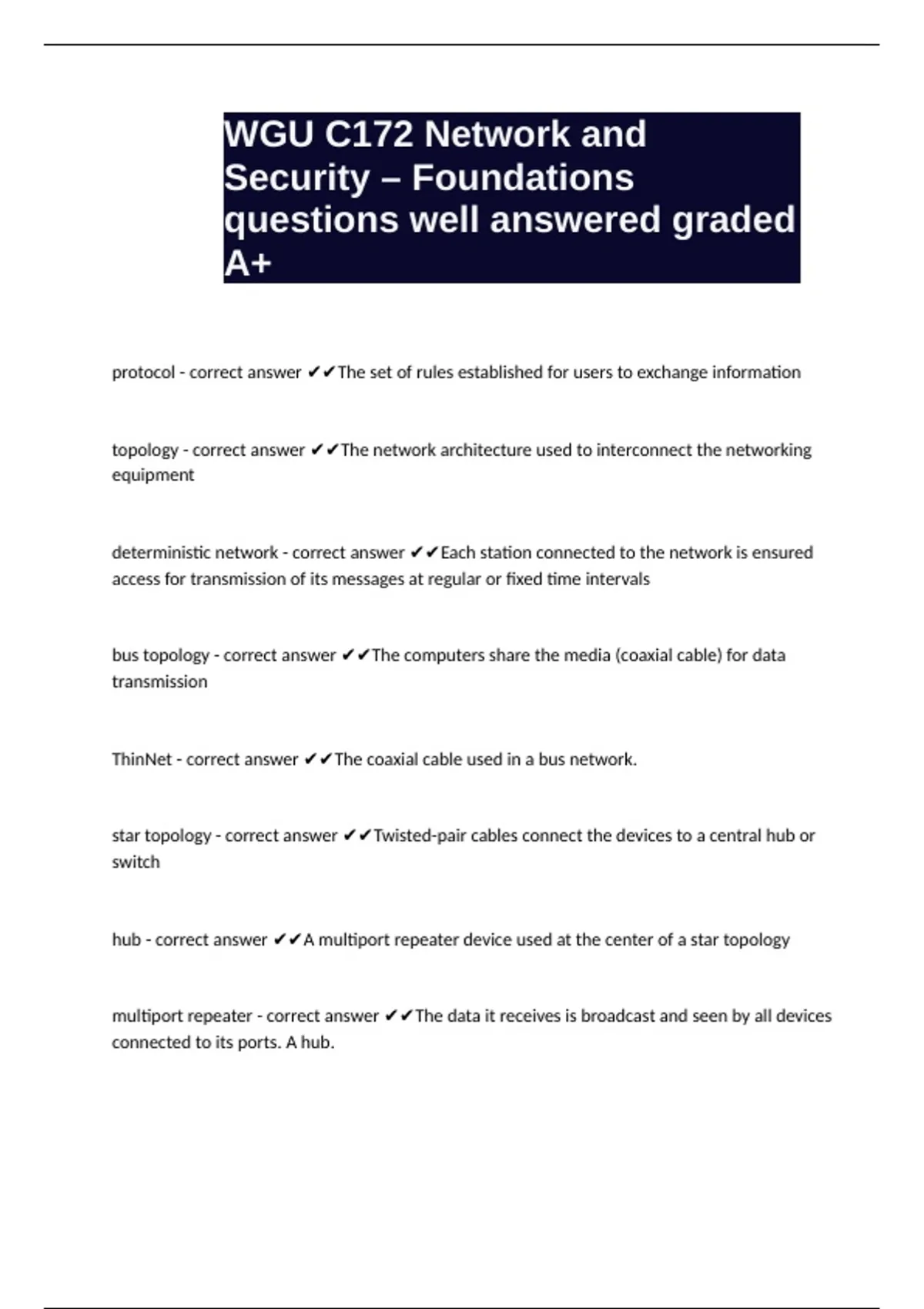 WGU C172 Network and Security – Foundations questions well answered graded A+

protocol - correct answer ✔✔The set of rules established for users to exchange information

topology - correct answer ✔✔The network architecture used to interconnect the networking equipment

deterministic network - correct answer ✔✔Each station connected to the network is ensured access for transmission of its messages at regular or fixed time intervals

bus topology - correct answer ✔✔The computers share the media (coaxial cable) for data transmission

ThinNet - correct answer ✔✔The coaxial cable used in a bus network.

star topology - correct answer ✔✔Twisted-pair cables connect the devices to a central hub or switch

hub - correct answer ✔✔A multiport repeater device used at the center of a star topology

multiport repeater - correct answer ✔✔The data it receives is broadcast and seen by all devices connected to its ports. A hub.